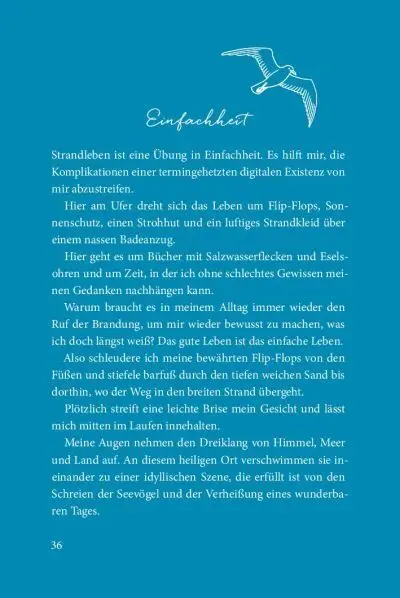 Einfachheit

Strandleben ist eine Übung in Einfachheit. Es hilft mir, die Komplikationen einer termingehetzten digitalen Existenz von mir abzustreifen.

Hier am Ufer dreht sich das Leben um Flip-Flops, Sonnenschutz, einen Strohhut und ein luftiges Strandkleid über einem nassen Badeanzug.

Hier geht es um Bücher mit Salzwasserflecken und Eselsohren und um Zeit, in der ich ohne schlechtes Gewissen meinen Gedanken nachhängen kann.

Warum braucht es in meinem Alltag immer wieder den Ruf der Brandung, um mir wieder bewusst zu machen, was ich doch längst weiß? Das gute Leben ist das einfache Leben.

Also schleudere ich meine bewährten Flip-Flops von den Füßen und stiefele barfuß durch den tiefen weichen Sand bis dorthin, wo der Weg in den breiten Strand übergeht.

Plötzlich streift eine leichte Brise mein Gesicht und lässt mich mitten im Laufen innehalten.

Meine Augen nehmen den Dreiklang von Himmel, Meer und Land auf. An diesem heiligen Ort verschwimmen sie ineinander zu einer idyllischen Szene, die erfüllt ist von den Schreien der Seevögel und der Verheißung eines wunderbaren Tages.

36